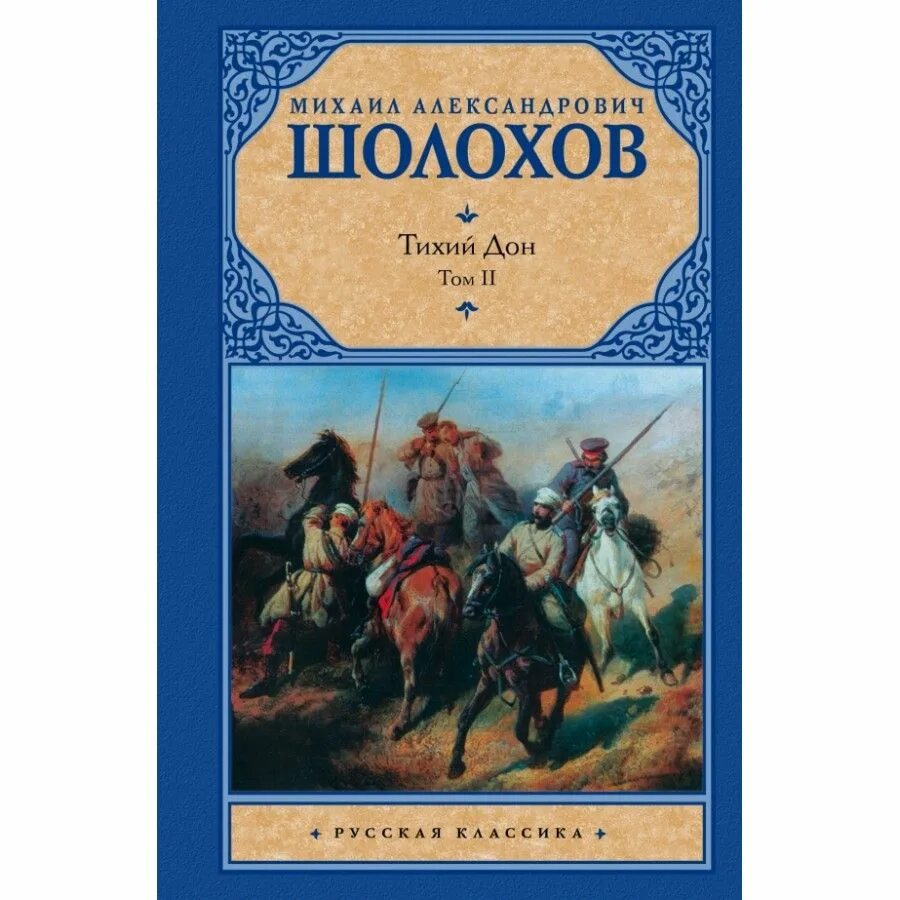 МИХАИЛ АЛЕКСАНДРОВИЧ
ШОЛОХОВ

Тихий Дон
Том II

РУССКАЯ КЛАССИКА